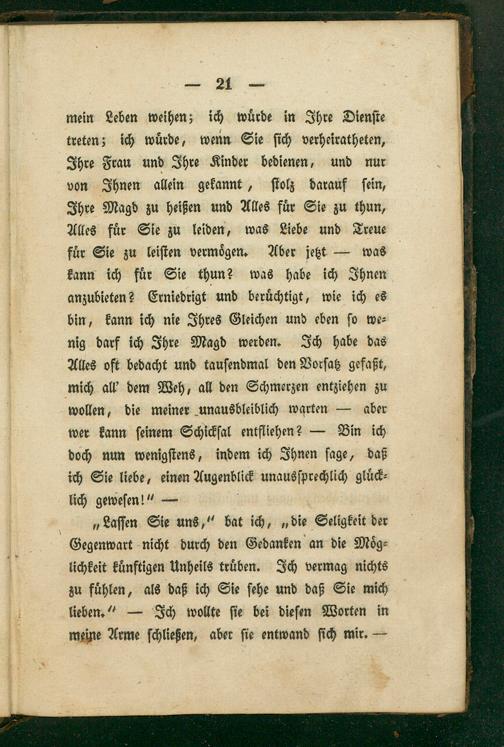 — 21 —

mein Leben weihen; ich würde in Ihre Dienste treten; ich würde, wenn Sie sich verheiratheten, Ihre Frau und Ihre Kinder bedienen, und nur von Ihnen allein gekannt, stolz darauf sein, Ihre Magd zu heißen und Alles für Sie zu thun, Alles für Sie zu leiden, was Liebe und Treue für Sie zu leisten vermögen. Aber jetzt — was kann ich für Sie thun? was habe ich Ihnen anzubieten? Erniedrigt und berüchtigt, wie ich es bin, kann ich nie Ihres Gleichen und eben so wenig darf ich Ihre Magd werden. Ich habe das Alles oft bedacht und tausendmal den Vorsatz gefaßt, mich all' dem Weh, all den Schmerzen entziehen zu wollen, die meiner unausbleiblich warten — aber wer kann seinem Schicksal entfliehen? — Bin ich doch nun wenigstens, indem ich Ihnen sage, daß ich Sie liebe, einen Augenblick unaussprechlich glücklich gewesen!" —

„Lassen Sie uns," bat ich, „die Seligkeit der Gegenwart nicht durch den Gedanken an die Möglichkeit künftigen Unheils trüben. Ich vermag nichts zu fühlen, als daß ich Sie sehe und daß Sie mich lieben." — Ich wollte sie bei diesen Worten in meine Arme schließen, aber sie entwand sich mir. —